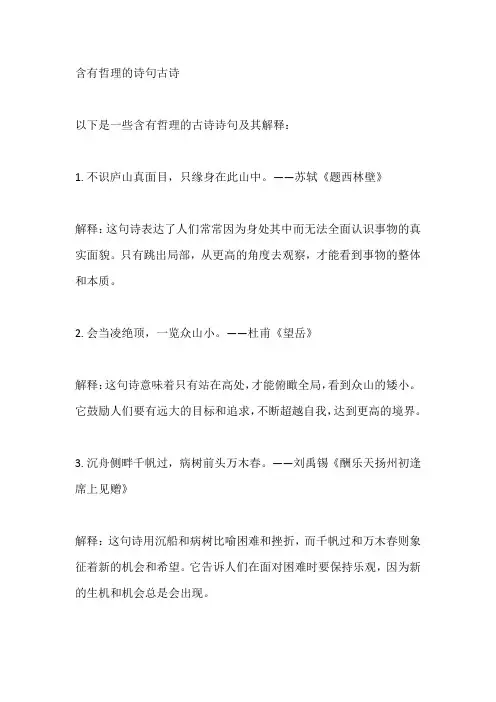 含有哲理的诗句古诗

以下是一些含有哲理的古诗诗句及其解释：

1. 不识庐山真面目，只缘身在此山中。——苏轼《题西林壁》

解释：这句诗表达了人们常常因为身处其中而无法全面认识事物的真实面貌。只有跳出局部，从更高的角度去观察，才能看到事物的整体和本质。

2. 会当凌绝顶，一览众山小。——杜甫《望岳》

解释：这句诗意味着只有站在高处，才能俯瞰全局，看到众山的矮小。它鼓励人们要有远大的目标和追求，不断超越自我，达到更高的境界。

3. 沉舟侧畔千帆过，病树前头万木春。——刘禹锡《酬乐天扬州初逢席上见赠》

解释：这句诗用沉船和病树比喻困难和挫折，而千帆过和万木春则象征着新的机会和希望。它告诉人们在面对困难时要保持乐观，因为新的生机和机会总是会出现。